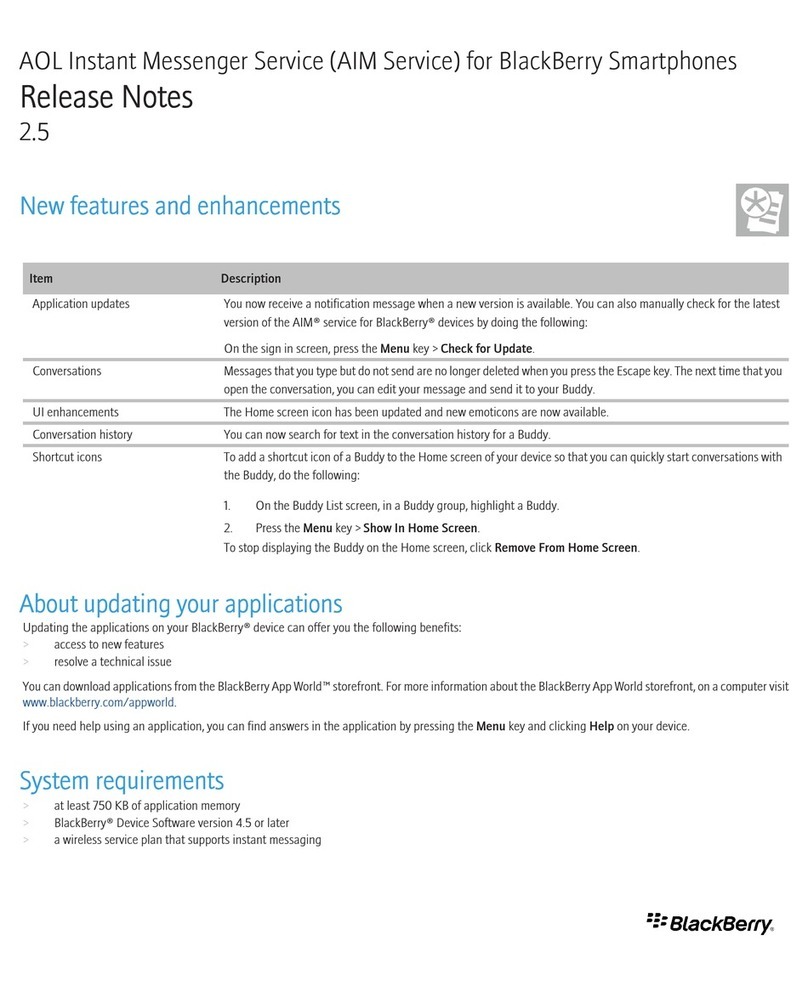 AOL Instant Messenger Service (AIM Service) for BlackBerry Smartphones
Release Notes
2.5

New features and enhancements

| Item | Description |
|---|---|
| Application updates | You now receive a notification message when a new version is available. You can also manually check for the latest version of the AIM® service for BlackBerry® devices by doing the following: On the sign in screen, press the Menu key > Check for Update. |
| Conversations | Messages that you type but do not send are no longer deleted when you press the Escape key. The next time that you open the conversation, you can edit your message and send it to your Buddy. |
| UI enhancements | The Home screen icon has been updated and new emoticons are now available. |
| Conversation history | You can now search for text in the conversation history for a Buddy. |
| Shortcut icons | To add a shortcut icon of a Buddy to the Home screen of your device so that you can quickly start conversations with the Buddy, do the following: 1. On the Buddy List screen, in a Buddy group, highlight a Buddy. 2. Press the Menu key > Show In Home Screen. To stop displaying the Buddy on the Home screen, click Remove From Home Screen. |

About updating your applications
Updating the applications on your BlackBerry® device can offer you the following benefits:
> access to new features
> resolve a technical issue

You can download applications from the BlackBerry App World™ storefront. For more information about the BlackBerry App World storefront, on a computer visit www.blackberry.com/appworld.

If you need help using an application, you can find answers in the application by pressing the Menu key and clicking Help on your device.

System requirements
> at least 750 KB of application memory
> BlackBerry® Device Software version 4.5 or later
> a wireless service plan that supports instant messaging

BlackBerry.